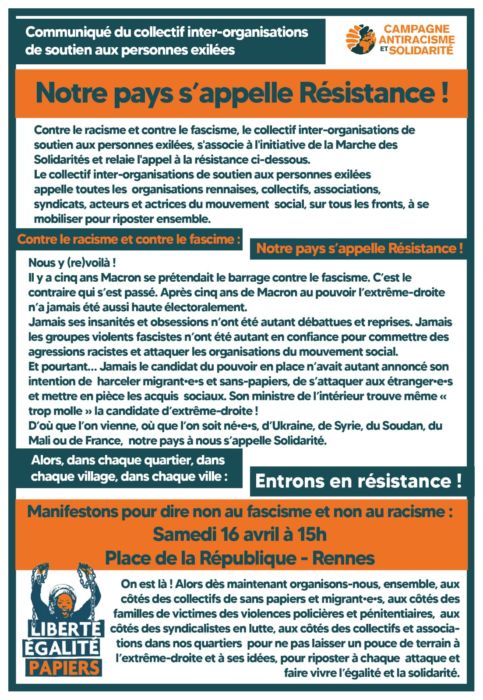 Communiqué du collectif inter-organisations de soutien aux personnes exilées

CAMPAGNE ANTIRACISME ET SOLIDARITÉ

Notre pays s'appelle Résistance !

Contre le racisme et contre le fascisme, le collectif inter-organisations de soutien aux personnes exilées, s'associe à l'initiative de la Marche des Solidarités et relaie l'appel à la résistance ci-dessous.
Le collectif inter-organisations de soutien aux personnes exilées appelle toutes les organisations rennaises, collectifs, associations, syndicats, acteurs et actrices du mouvement social, sur tous les fronts, à se mobiliser pour riposter ensemble.

Contre le racisme et contre le fascime :

Notre pays s'appelle Résistance !

Nous y (re)voilà !
Il y a cinq ans Macron se prétendait le barrage contre le fascisme. C'est le contraire qui s'est passé. Après cinq ans de Macron au pouvoir l'extrême-droite n'a jamais été aussi haute électoralement.
Jamais ses insanités et obsessions n'ont été autant débattues et reprises. Jamais les groupes violents fascistes n'ont été autant en confiance pour commettre des agressions racistes et attaquer les organisations du mouvement social.
Et pourtant... Jamais le candidat du pouvoir en place n'avait autant annoncé son intention de harceler migrant•e•s et sans-papiers, de s'attaquer aux étranger•e•s et mettre en pièce les acquis sociaux. Son ministre de l'intérieur trouve même « trop molle » la candidate d'extrême-droite !
D'où que l'on vienne, où que l'on soit né•e•s, d'Ukraine, de Syrie, du Soudan, du Mali ou de France, notre pays à nous s'appelle Solidarité.

Alors, dans chaque quartier, dans chaque village, dans chaque ville :

Entrons en résistance !

Manifestons pour dire non au fascisme et non au racisme :
Samedi 16 avril à 15h
Place de la République - Rennes

LIBERTÉ ÉGALITÉ PAPIERS

On est là ! Alors dès maintenant organisons-nous, ensemble, aux côtés des collectifs de sans papiers et migrant•e•s, aux côtés des familles de victimes des violences policières et pénitentiaires, aux côtés des syndicalistes en lutte, aux côtés des collectifs et associations dans nos quartiers pour ne pas laisser un pouce de terrain à l'extrême-droite et à ses idées, pour riposter à chaque attaque et faire vivre l'égalité et la solidarité.